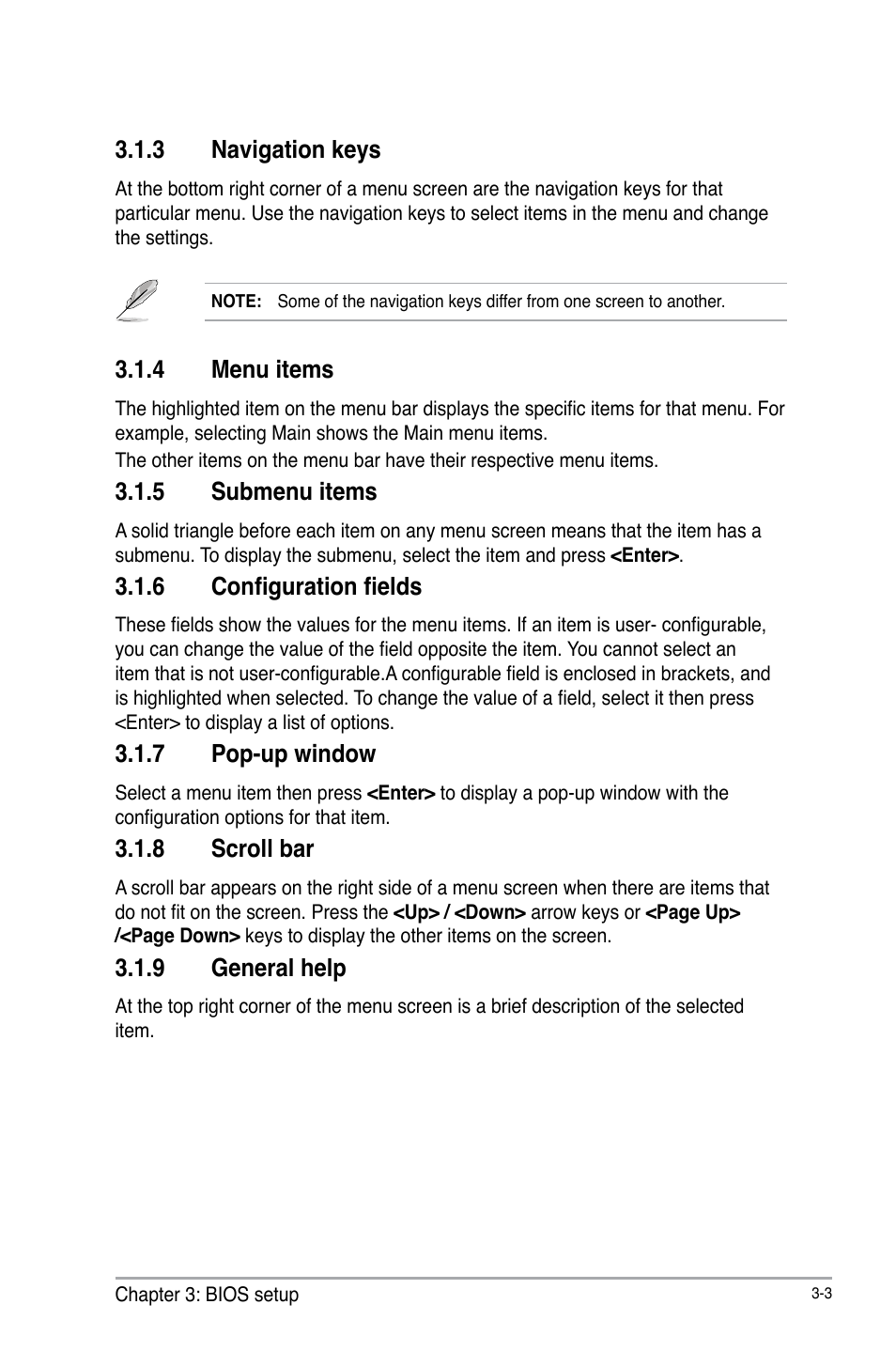 3.1.3 Navigation keys

At the bottom right corner of a menu screen are the navigation keys for that particular menu. Use the navigation keys to select items in the menu and change the settings.

NOTE: Some of the navigation keys differ from one screen to another.

3.1.4 Menu items

The highlighted item on the menu bar displays the specific items for that menu. For example, selecting Main shows the Main menu items.

The other items on the menu bar have their respective menu items.

3.1.5 Submenu items

A solid triangle before each item on any menu screen means that the item has a submenu. To display the submenu, select the item and press <Enter>.

3.1.6 Configuration fields

These fields show the values for the menu items. If an item is user- configurable, you can change the value of the field opposite the item. You cannot select an item that is not user-configurable.A configurable field is enclosed in brackets, and is highlighted when selected. To change the value of a field, select it then press <Enter> to display a list of options.

3.1.7 Pop-up window

Select a menu item then press <Enter> to display a pop-up window with the configuration options for that item.

3.1.8 Scroll bar

A scroll bar appears on the right side of a menu screen when there are items that do not fit on the screen. Press the <Up> / <Down> arrow keys or <Page Up> /<Page Down> keys to display the other items on the screen.

3.1.9 General help

At the top right corner of the menu screen is a brief description of the selected item.

Chapter 3: BIOS setup

3-3